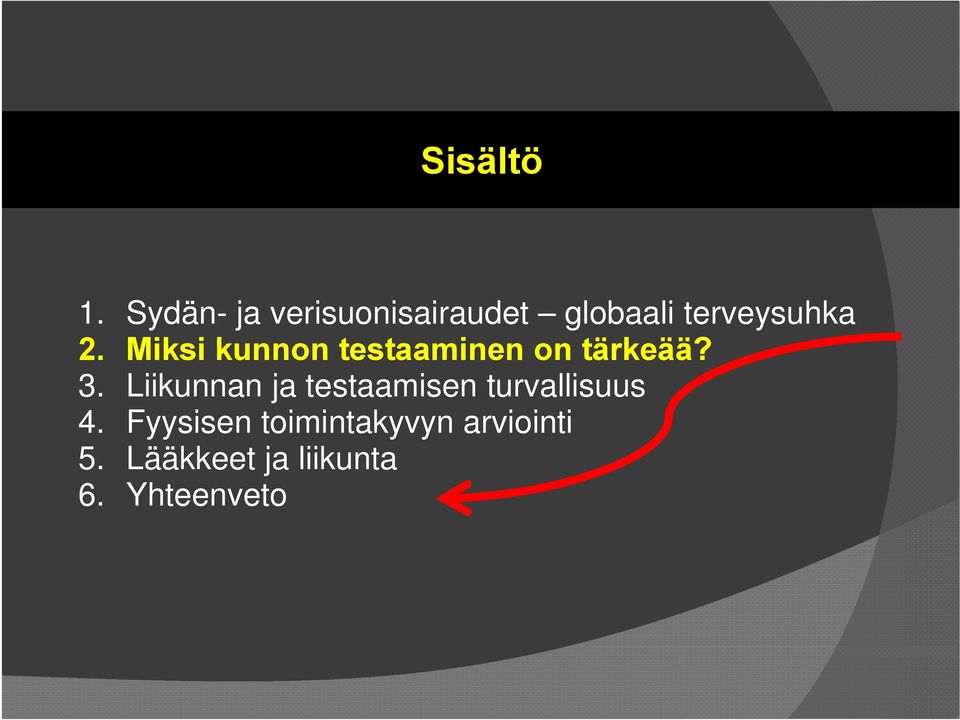 Sisältö

1. Sydän- ja verisuonisairaudet – globaali terveysuhka
2. Miksi kunnon testaaminen on tärkeää?
3. Liikunnan ja testaamisen turvallisuus
4. Fyysisen toimintakyvyn arviointi
5. Lääkkeet ja liikunta
6. Yhteenveto